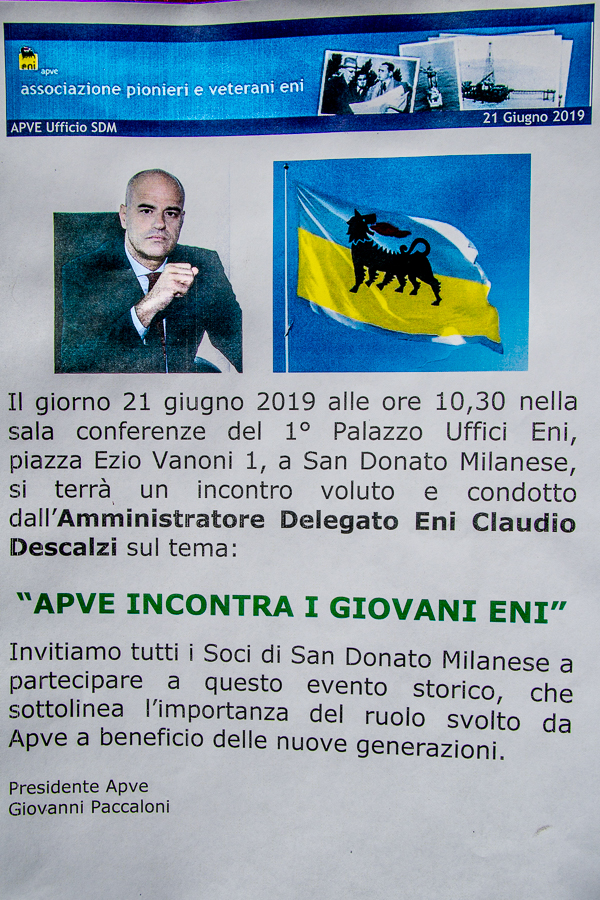 eni apve
associazione pionieri e veterani eni
APVE Ufficio SDM
21 Giugno 2019

Il giorno 21 giugno 2019 alle ore 10,30 nella sala conferenze del 1° Palazzo Uffici Eni, piazza Ezio Vanoni 1, a San Donato Milanese, si terrà un incontro voluto e condotto dall'Amministratore Delegato Eni Claudio Descalzi sul tema:

"APVE INCONTRA I GIOVANI ENI"

Invitiamo tutti i Soci di San Donato Milanese a partecipare a questo evento storico, che sottolinea l'importanza del ruolo svolto da Apve a beneficio delle nuove generazioni.

Presidente Apve
Giovanni Paccaloni